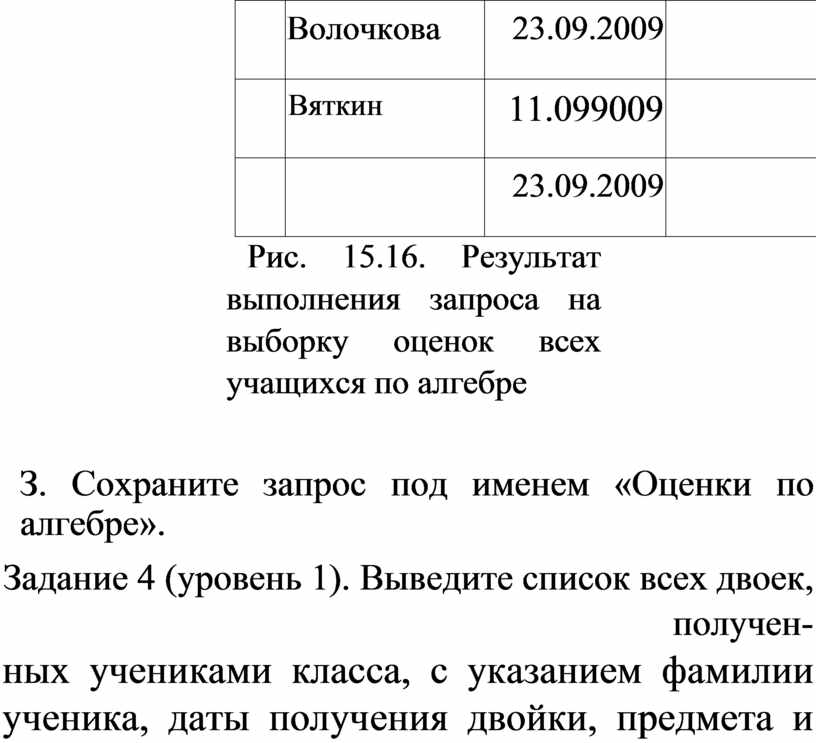 | | Волочкова | 23.09.2009 | |
|---|---|---|---|
| | Вяткин | 11.099009 | |
| | | 23.09.2009 | |

Рис. 15.16. Результат выполнения запроса на выборку оценок всех учащихся по алгебре

3. Сохраните запрос под именем «Оценки по алгебре».

Задание 4 (уровень 1). Выведите список всех двоек, полученных учениками класса, с указанием фамилии ученика, даты получения двойки, предмета и